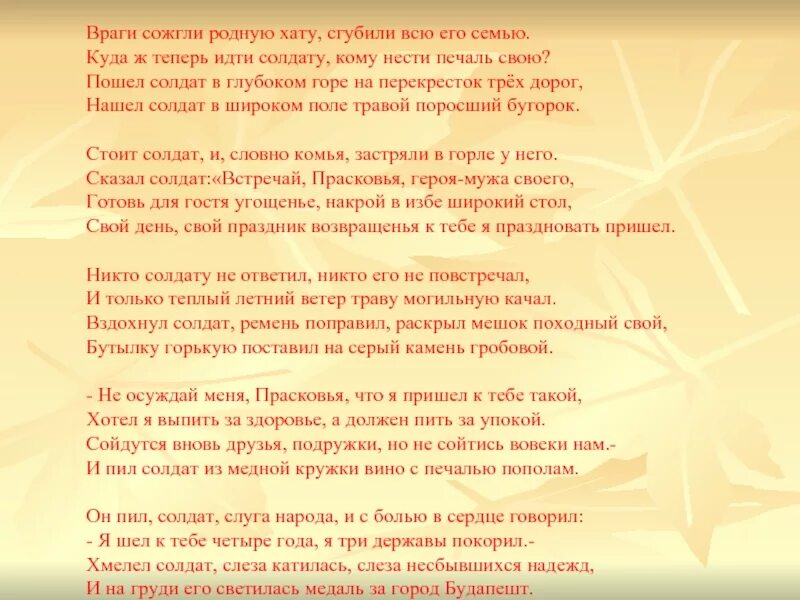 Враги сожгли родную хату, сгубили всю его семью.
Куда ж теперь идти солдату, кому нести печаль свою?
Пошел солдат в глубоком горе на перекресток трёх дорог,
Нашел солдат в широком поле травой поросший бугорок.

Стоит солдат, и, словно комья, застряли в горле у него.
Сказал солдат:«Встречай, Прасковья, героя-мужа своего,
Готовь для гостя угощенье, накрой в избе широкий стол,
Свой день, свой праздник возвращенья к тебе я праздновать пришел.

Никто солдату не ответил, никто его не повстречал,
И только теплый летний ветер траву могильную качал.
Вздохнул солдат, ремень поправил, раскрыл мешок походный свой,
Бутылку горькую поставил на серый камень гробовой.

- Не осуждай меня, Прасковья, что я пришел к тебе такой,
Хотел я выпить за здоровье, а должен пить за упокой.
Сойдутся вновь друзья, подружки, но не сойтись вовеки нам.-
И пил солдат из медной кружки вино с печалью пополам.

Он пил, солдат, слуга народа, и с болью в сердце говорил:
- Я шел к тебе четыре года, я три державы покорил.-
Хмелел солдат, слеза катилась, слеза несбывшихся надежд,
И на груди его светилась медаль за город Будапешт.